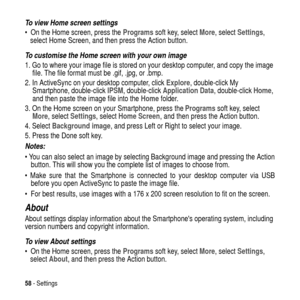 To view Home screen settings

• On the Home screen, press the Programs soft key, select More, select Settings, select Home Screen, and then press the Action button.

To customise the Home screen with your own image

1. Go to where your image file is stored on your desktop computer, and copy the image file. The file format must be .gif, .jpg, or .bmp.
2. In ActiveSync on your desktop computer, click Explore, double-click My Smartphone, double-click IPSM, double-click Application Data, double-click Home, and then paste the image file into the Home folder.
3. On the Home screen on your Smartphone, press the Programs soft key, select More, select Settings, select Home Screen, and then press the Action button.
4. Select Background image, and press Left or Right to select your image.
5. Press the Done soft key.

Notes:

• You can also select an image by selecting Background image and pressing the Action button. This will show you the complete list of images to choose from.
• Make sure that the Smartphone is connected to your desktop computer via USB before you open ActiveSync to paste the image file.
• For best results, use images with a 176 x 200 screen resolution to fit on the screen.

About

About settings display information about the Smartphone's operating system, including version numbers and copyright information.

To view About settings

• On the Home screen, press the Programs soft key, select More, select Settings, select About, and then press the Action button.

58 - Settings